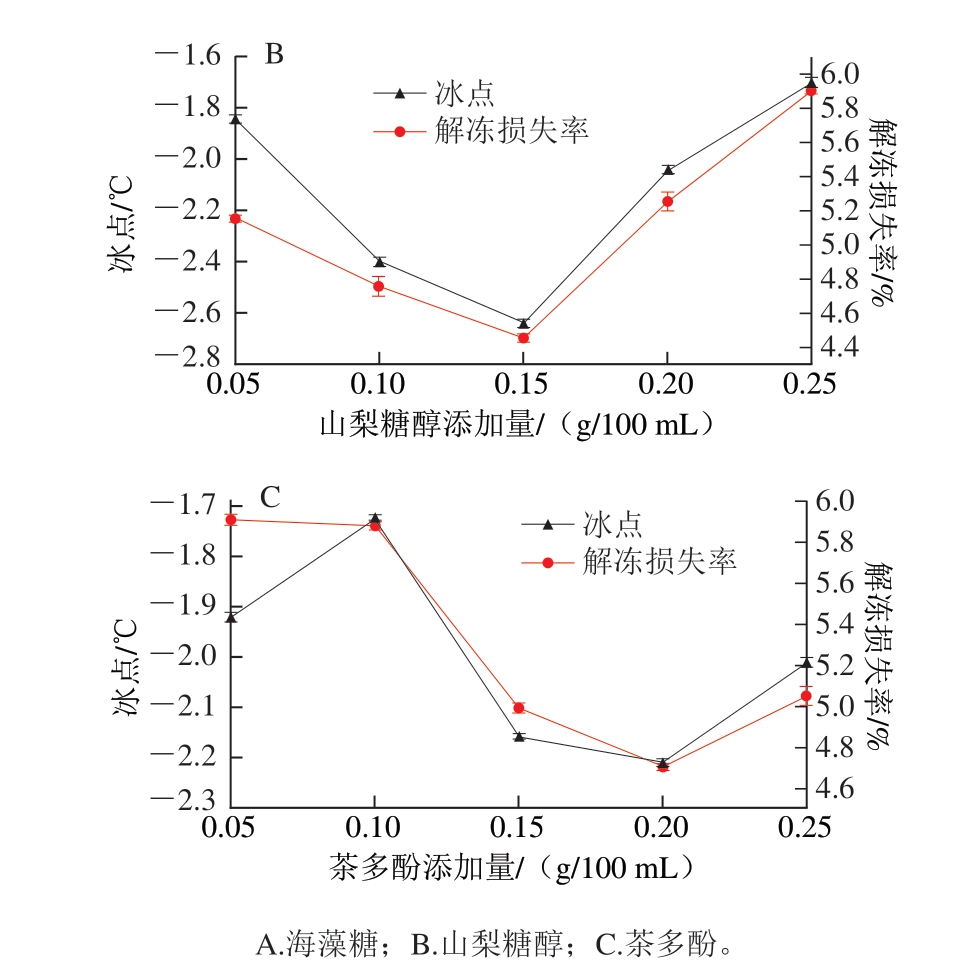 B

冰点
解冻损失率

冰点/℃

−1.6
−1.8
−2.0
−2.2
−2.4
−2.6
−2.8

解冻损失率/%

6.0
5.8
5.6
5.4
5.2
5.0
4.8
4.6
4.4

0.05 0.10 0.15 0.20 0.25

山梨糖醇添加量/（g/100 mL）

C

冰点
解冻损失率

冰点/℃

−1.7
−1.8
−1.9
−2.0
−2.1
−2.2
−2.3

解冻损失率/%

6.0
5.8
5.6
5.4
5.2
5.0
4.8
4.6

0.05 0.10 0.15 0.20 0.25

茶多酚添加量/（g/100 mL）

A.海藻糖；B.山梨糖醇；C.茶多酚。